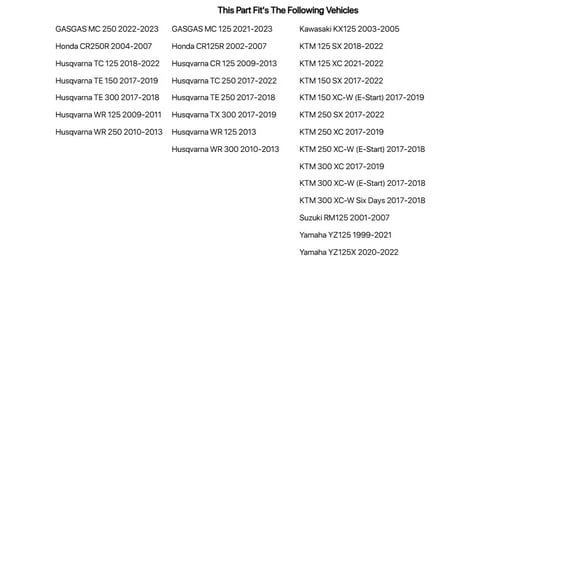 This Part Fit's The Following Vehicles

GASGAS MC 250 2022-2023
Honda CR250R 2004-2007
Husqvarna TC 125 2018-2022
Husqvarna TE 150 2017-2019
Husqvarna TE 300 2017-2018
Husqvarna WR 125 2009-2011
Husqvarna WR 250 2010-2013

GASGAS MC 125 2021-2023
Honda CR125R 2002-2007
Husqvarna CR 125 2009-2013
Husqvarna TC 250 2017-2022
Husqvarna TE 250 2017-2018
Husqvarna TX 300 2017-2019
Husqvarna WR 125 2013
Husqvarna WR 300 2010-2013

Kawasaki KX125 2003-2005
KTM 125 SX 2018-2022
KTM 125 XC 2021-2022
KTM 150 SX 2017-2022
KTM 150 XC-W (E-Start) 2017-2019
KTM 250 SX 2017-2022
KTM 250 XC 2017-2019
KTM 250 XC-W (E-Start) 2017-2018
KTM 300 XC 2017-2019
KTM 300 XC-W (E-Start) 2017-2018
KTM 300 XC-W Six Days 2017-2018
Suzuki RM125 2001-2007
Yamaha YZ125 1999-2021
Yamaha YZ125X 2020-2022